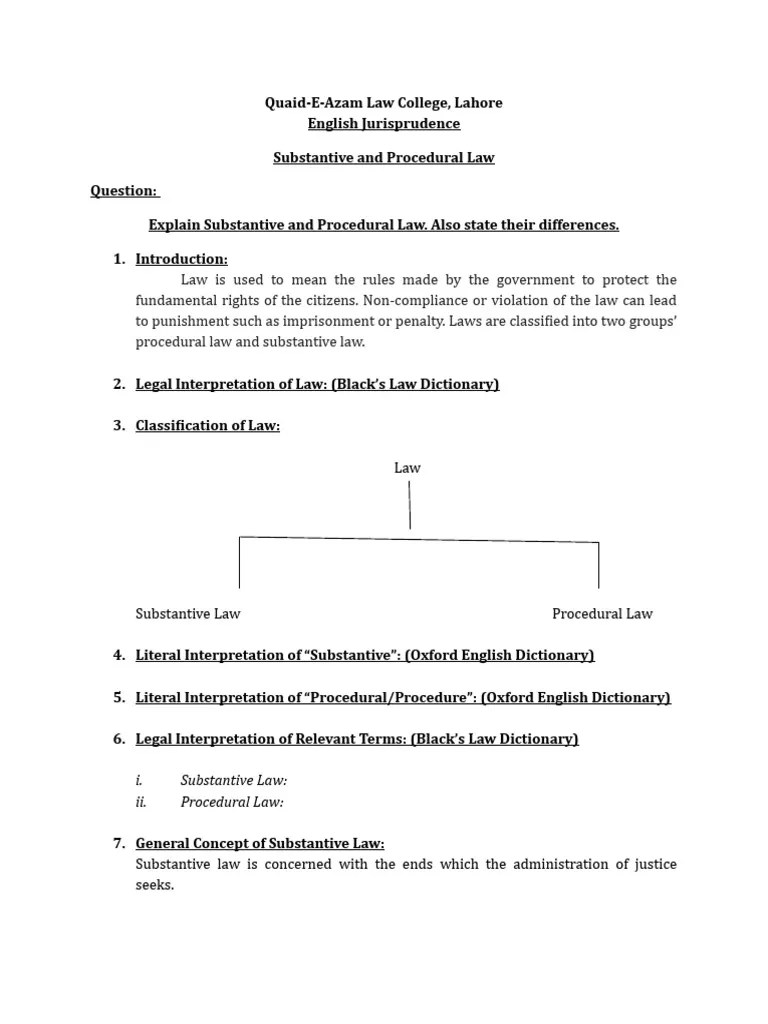 Quaid-E-Azam Law College, Lahore
English Jurisprudence

Substantive and Procedural Law

Question:

Explain Substantive and Procedural Law. Also state their differences.

1. Introduction:
Law is used to mean the rules made by the government to protect the fundamental rights of the citizens. Non-compliance or violation of the law can lead to punishment such as imprisonment or penalty. Laws are classified into two groups' procedural law and substantive law.

2. Legal Interpretation of Law: (Black's Law Dictionary)

3. Classification of Law:

Law

Substantive Law

Procedural Law

4. Literal Interpretation of "Substantive": (Oxford English Dictionary)

5. Literal Interpretation of "Procedural/Procedure": (Oxford English Dictionary)

6. Legal Interpretation of Relevant Terms: (Black's Law Dictionary)

i. Substantive Law:
ii. Procedural Law:

7. General Concept of Substantive Law:
Substantive law is concerned with the ends which the administration of justice seeks.